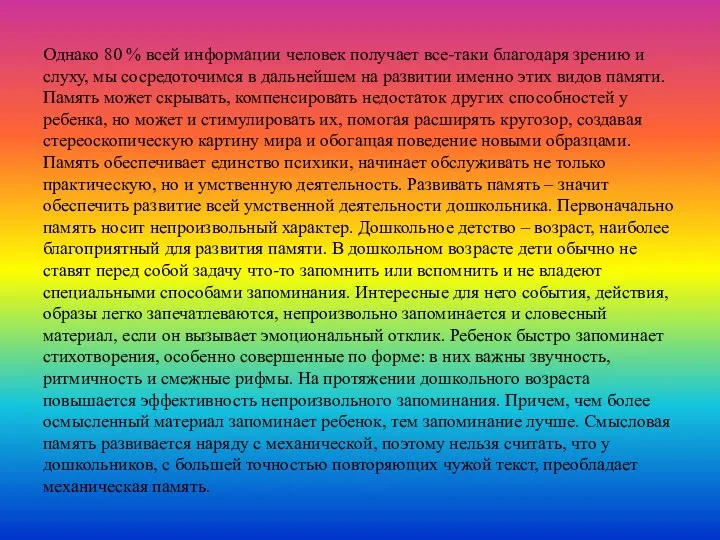 Однако 80 % всей информации человек получает все-таки благодаря зрению и слуху, мы сосредоточимся в дальнейшем на развитии именно этих видов памяти. Память может скрывать, компенсировать недостаток других способностей у ребенка, но может и стимулировать их, помогая расширять кругозор, создавая стереоскопическую картину мира и обогащая поведение новыми образцами. Память обеспечивает единство психики, начинает обслуживать не только практическую, но и умственную деятельность. Развивать память – значит обеспечить развитие всей умственной деятельности дошкольника. Первоначально память носит непроизвольный характер. Дошкольное детство – возраст, наиболее благоприятный для развития памяти. В дошкольном возрасте дети обычно не ставят перед собой задачу что-то запомнить или вспомнить и не владеют специальными способами запоминания. Интересные для него события, действия, образы легко запечатлеваются, непроизвольно запоминается и словесный материал, если он вызывает эмоциональный отклик. Ребенок быстро запоминает стихотворения, особенно совершенные по форме: в них важны звучность, ритмичность и смежные рифмы. На протяжении дошкольного возраста повышается эффективность непроизвольного запоминания. Причем, чем более осмысленный материал запоминает ребенок, тем запоминание лучше. Смысловая память развивается наряду с механической, поэтому нельзя считать, что у дошкольников, с большей точностью повторяющих чужой текст, преобладает механическая память.